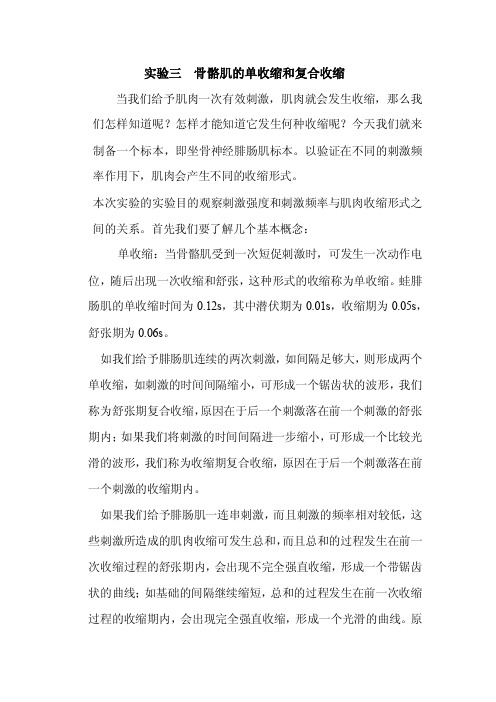 实验三　骨骼肌的单收缩和复合收缩

当我们给予肌肉一次有效刺激，肌肉就会发生收缩，那么我们怎样知道呢？怎样才能知道它发生何种收缩呢？今天我们就来制备一个标本，即坐骨神经腓肠肌标本。以验证在不同的刺激频率作用下，肌肉会产生不同的收缩形式。

本次实验的实验目的观察刺激强度和刺激频率与肌肉收缩形式之间的关系。首先我们要了解几个基本概念：

单收缩：当骨骼肌受到一次短促刺激时，可发生一次动作电位，随后出现一次收缩和舒张，这种形式的收缩称为单收缩。蛙腓肠肌的单收缩时间为 0.12s，其中潜伏期为 0.01s，收缩期为 0.05s，舒张期为 0.06s。

如我们给予腓肠肌连续的两次刺激，如间隔足够大，则形成两个单收缩，如刺激的时间间隔缩小，可形成一个锯齿状的波形，我们称为舒张期复合收缩，原因在于后一个刺激落在前一个刺激的舒张期内；如果我们将刺激的时间间隔进一步缩小，可形成一个比较光滑的波形，我们称为收缩期复合收缩，原因在于后一个刺激落在前一个刺激的收缩期内。

如果我们给予腓肠肌一连串刺激，而且刺激的频率相对较低，这些刺激所造成的肌肉收缩可发生总和，而且总和的过程发生在前一次收缩过程的舒张期内，会出现不完全强直收缩，形成一个带锯齿状的曲线；如基础的间隔继续缩短，总和的过程发生在前一次收缩过程的收缩期内，会出现完全强直收缩，形成一个光滑的曲线。原